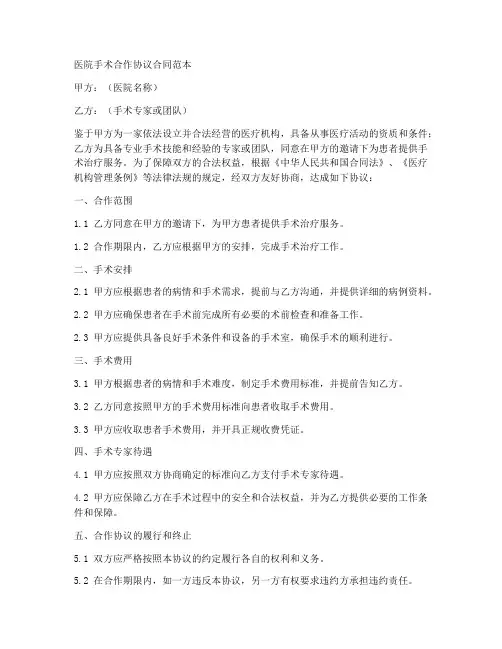 医院手术合作协议合同范本

甲方：（医院名称）

乙方：（手术专家或团队）

鉴于甲方为一家依法设立并合法经营的医疗机构，具备从事医疗活动的资质和条件；乙方为具备专业手术技能和经验的专家或团队，同意在甲方的邀请下为患者提供手术治疗服务。为了保障双方的合法权益，根据《中华人民共和国合同法》、《医疗机构管理条例》等法律法规的规定，经双方友好协商，达成如下协议：

一、合作范围

1.1 乙方同意在甲方的邀请下，为甲方患者提供手术治疗服务。

1.2 合作期限内，乙方应根据甲方的安排，完成手术治疗工作。

二、手术安排

2.1 甲方应根据患者的病情和手术需求，提前与乙方沟通，并提供详细的病例资料。

2.2 甲方应确保患者在手术前完成所有必要的术前检查和准备工作。

2.3 甲方应提供具备良好手术条件和设备的手术室，确保手术的顺利进行。

三、手术费用

3.1 甲方根据患者的病情和手术难度，制定手术费用标准，并提前告知乙方。

3.2 乙方同意按照甲方的手术费用标准向患者收取手术费用。

3.3 甲方应收取患者手术费用，并开具正规收费凭证。

四、手术专家待遇

4.1 甲方应按照双方协商确定的标准向乙方支付手术专家待遇。

4.2 甲方应保障乙方在手术过程中的安全和合法权益，并为乙方提供必要的工作条件和保障。

五、合作协议的履行和终止

5.1 双方应严格按照本协议的约定履行各自的权利和义务。

5.2 在合作期限内，如一方违反本协议，另一方有权要求违约方承担违约责任。